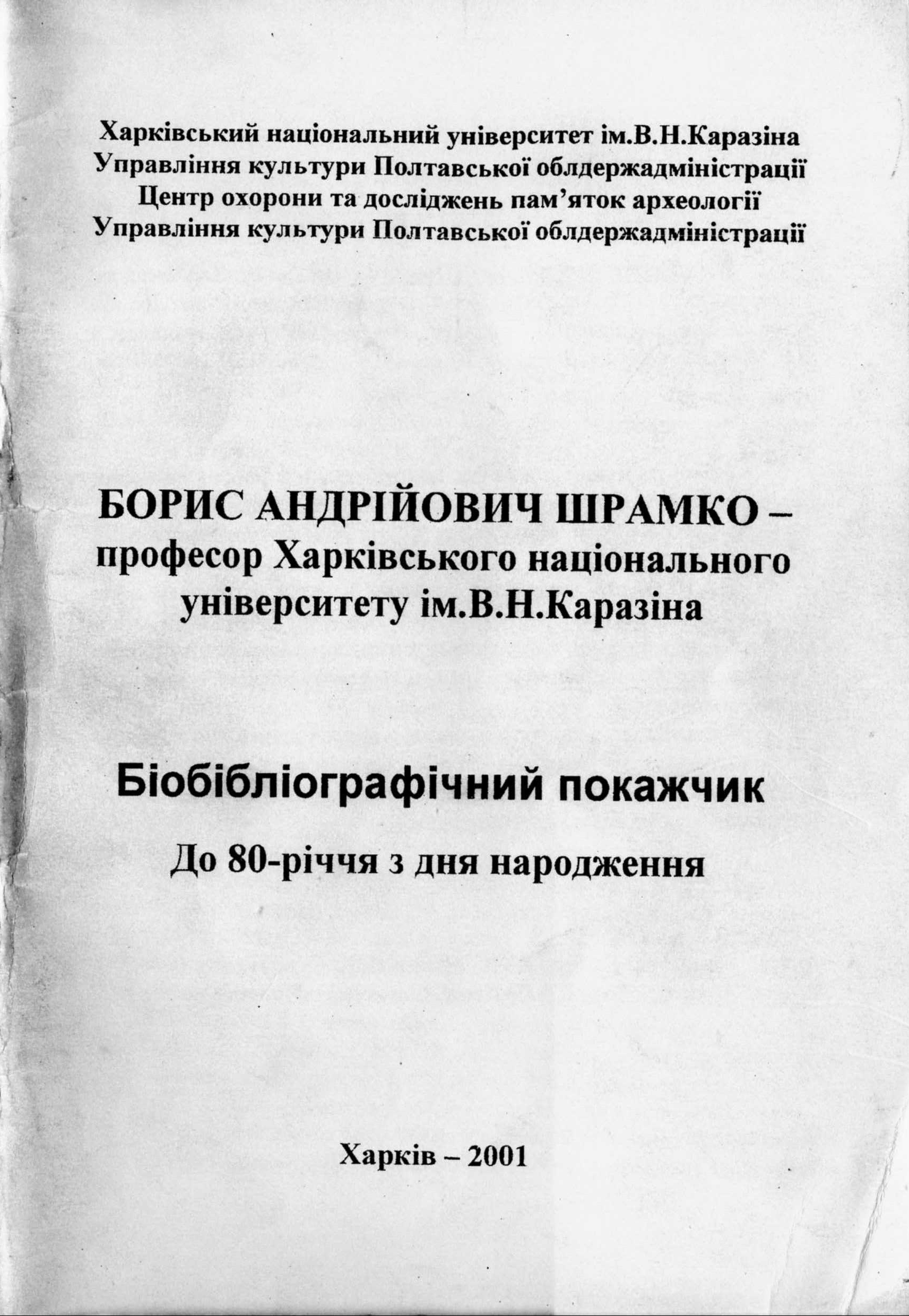 Харківський національний університет ім.В.Н.Каразіна
Управління культури Полтавської облдержадміністрації
Центр охорони та досліджень пам'яток археології
Управління культури Полтавської облдержадміністрації

БОРИС АНДРІЙОВИЧ ШРАМКО –
професор Харківського національного університету ім.В.Н.Каразіна

Біобібліографічний покажчик

До 80-річчя з дня народження

Харків – 2001